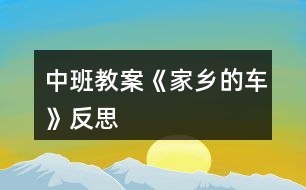 中班教案《家乡的车》反思